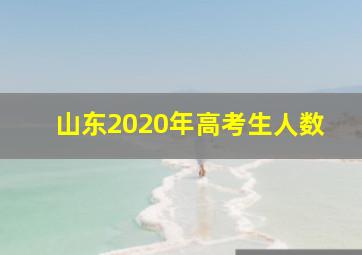 山东2020年高考生人数